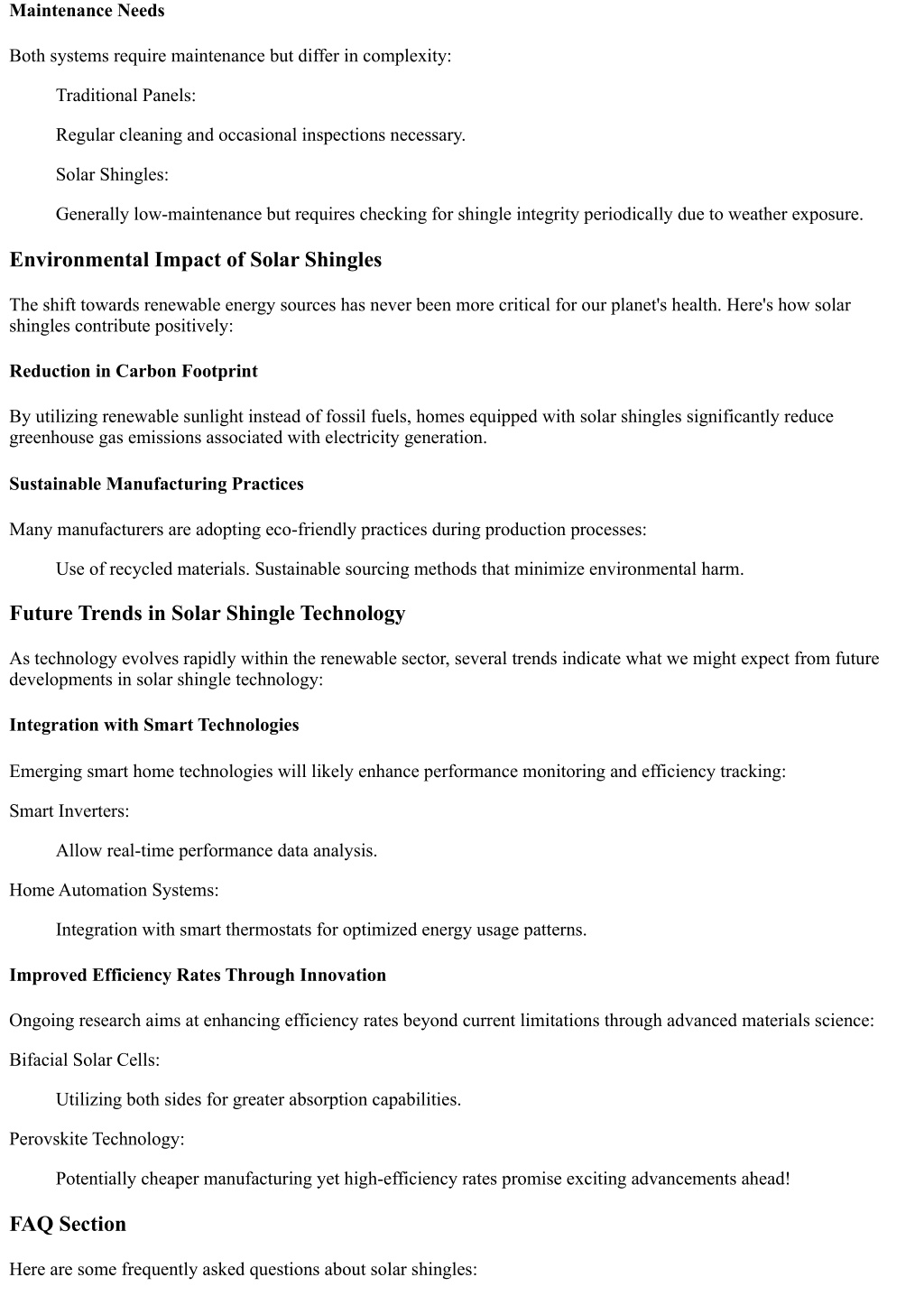 Maintenance Needs

Both systems require maintenance but differ in complexity:

Traditional Panels:

Regular cleaning and occasional inspections necessary.

Solar Shingles:

Generally low-maintenance but requires checking for shingle integrity periodically due to weather exposure.

Environmental Impact of Solar Shingles

The shift towards renewable energy sources has never been more critical for our planet's health. Here's how solar shingles contribute positively:

Reduction in Carbon Footprint

By utilizing renewable sunlight instead of fossil fuels, homes equipped with solar shingles significantly reduce greenhouse gas emissions associated with electricity generation.

Sustainable Manufacturing Practices

Many manufacturers are adopting eco-friendly practices during production processes:

Use of recycled materials. Sustainable sourcing methods that minimize environmental harm.

Future Trends in Solar Shingle Technology

As technology evolves rapidly within the renewable sector, several trends indicate what we might expect from future developments in solar shingle technology:

Integration with Smart Technologies

Emerging smart home technologies will likely enhance performance monitoring and efficiency tracking:

Smart Inverters:

Allow real-time performance data analysis.

Home Automation Systems:

Integration with smart thermostats for optimized energy usage patterns.

Improved Efficiency Rates Through Innovation

Ongoing research aims at enhancing efficiency rates beyond current limitations through advanced materials science:

Bifacial Solar Cells:

Utilizing both sides for greater absorption capabilities.

Perovskite Technology:

Potentially cheaper manufacturing yet high-efficiency rates promise exciting advancements ahead!

FAQ Section

Here are some frequently asked questions about solar shingles: